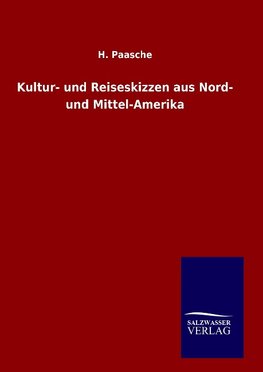 H. Paasche

Kultur- und Reiseskizzen aus Nord- und Mittel-Amerika

SALZWASSER
VERLAG